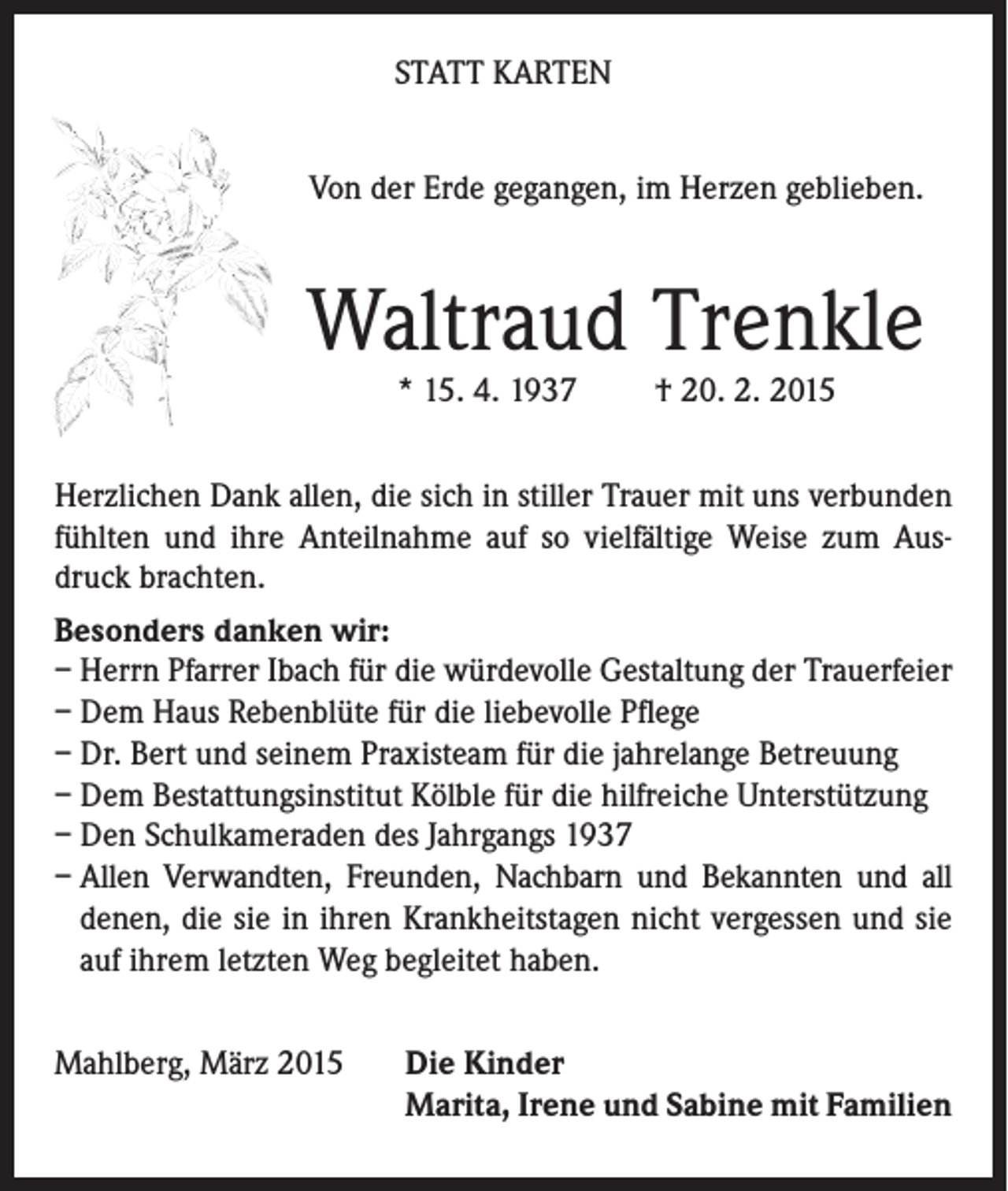 STATT KARTEN

Von der Erde gegangen, im Herzen geblieben.

Waltraud Trenkle

* 15. 4. 1937 † 20. 2. 2015

Herzlichen Dank allen, die sich in stiller Trauer mit uns verbunden fühlten und ihre Anteilnahme auf so vielfältige Weise zum Ausdruck brachten.

Besonders danken wir:
- Herrn Pfarrer Ibach für die würdevolle Gestaltung der Trauerfeier
- Dem Haus Rebenblüte für die liebevolle Pflege
- Dr. Bert und seinem Praxisteam für die jahrelange Betreuung
- Dem Bestattungsinstitut Kölble für die hilfreiche Unterstützung
- Den Schulkameraden des Jahrgangs 1937
- Allen Verwandten, Freunden, Nachbarn und Bekannten und all denen, die sie in ihren Krankheitstagen nicht vergessen und sie auf ihrem letzten Weg begleitet haben.

Mahlberg, März 2015

Die Kinder
Marita, Irene und Sabine mit Familien